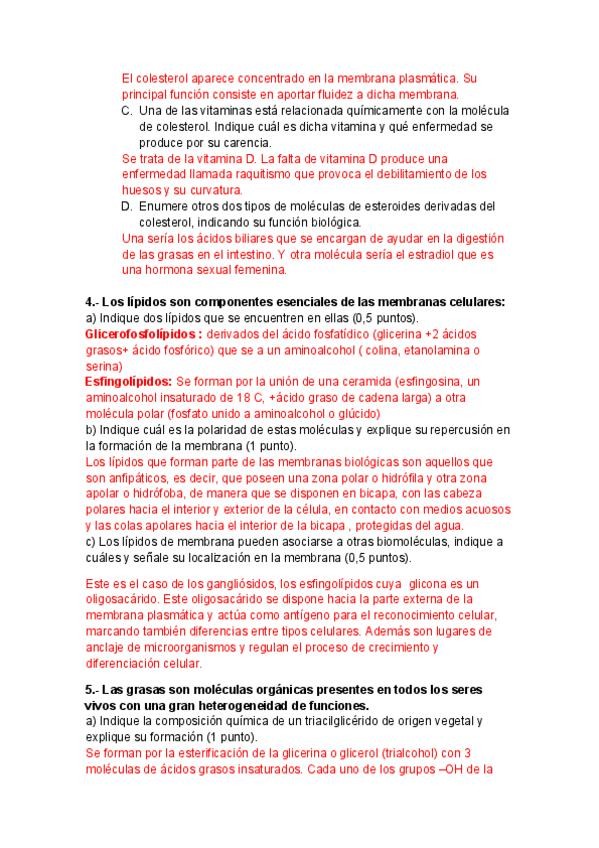 El colesterol aparece concentrado en la membrana plasmática. Su principal función consiste en aportar fluidez a dicha membrana.

C. Una de las vitaminas está relacionada químicamente con la molécula de colesterol. Indique cuál es dicha vitamina y qué enfermedad se produce por su carencia.

Se trata de la vitamina D. La falta de vitamina D produce una enfermedad llamada raquitismo que provoca el debilitamiento de los huesos y su curvatura.

D. Enumere otros dos tipos de moléculas de esteroides derivadas del colesterol, indicando su función biológica.

Una sería los ácidos biliares que se encargan de ayudar en la digestión de las grasas en el intestino. Y otra molécula sería el estradiol que es una hormona sexual femenina.

4.- Los lípidos son componentes esenciales de las membranas celulares:

a) Indique dos lípidos que se encuentren en ellas (0,5 puntos).

Glicerofosfolípidos : derivados del ácido fosfatídico (glicerina +2 ácidos grasos+ ácido fosfórico) que se a un aminoalcohol ( colina, etanolamina o serina)

Esfingolípidos: Se forman por la unión de una ceramida (esfingosina, un aminoalcohol insaturado de 18 C, +ácido graso de cadena larga) a otra molécula polar (fosfato unido a aminoalcohol o glúcido)

b) Indique cuál es la polaridad de estas moléculas y explique su repercusión en la formación de la membrana (1 punto).

Los lípidos que forman parte de las membranas biológicas son aquellos que son anfipáticos, es decir, que poseen una zona polar o hidrófila y otra zona apolar o hidrófoba, de manera que se disponen en bicapa, con las cabeza polares hacia el interior y exterior de la célula, en contacto con medios acuosos y las colas apolares hacia el interior de la bicapa , protegidas del agua.

c) Los lípidos de membrana pueden asociarse a otras biomoléculas, indique a cuáles y señale su localización en la membrana (0,5 puntos).

Este es el caso de los gangliósidos, los esfingolípidos cuya glicona es un oligosacárido. Este oligosacárido se dispone hacia la parte externa de la membrana plasmática y actúa como antígeno para el reconocimiento celular, marcando también diferencias entre tipos celulares. Además son lugares de anclaje de microorganismos y regulan el proceso de crecimiento y diferenciación celular.

5.- Las grasas son moléculas orgánicas presentes en todos los seres vivos con una gran heterogeneidad de funciones.

a) Indique la composición química de un triacilglicérido de origen vegetal y explique su formación (1 punto).

Se forman por la esterificación de la glicerina o glicerol (trialcohol) con 3 moléculas de ácidos grasos insaturados. Cada uno de los grupos –OH de la